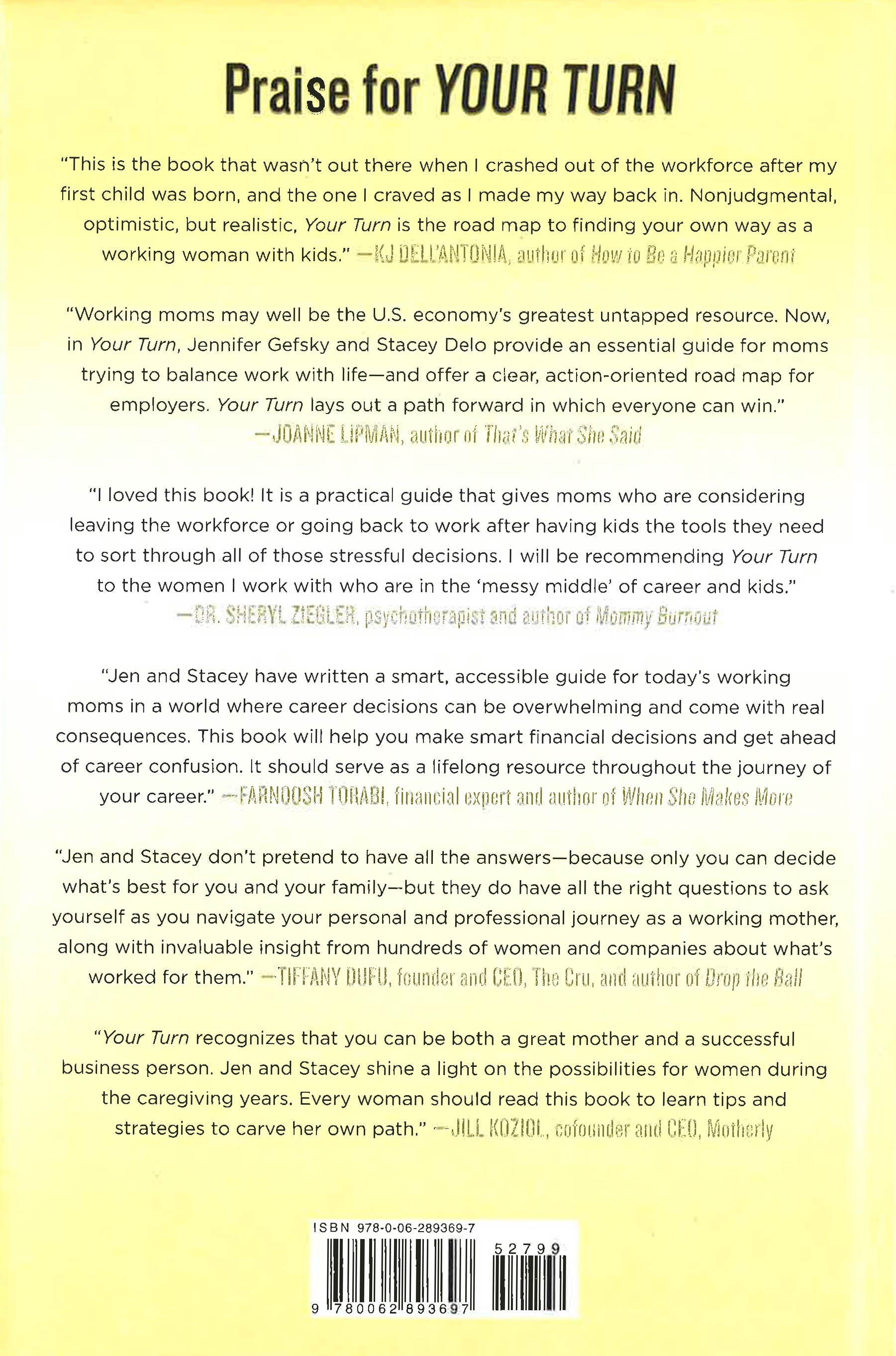 Praise for YOUR TURN

"This is the book that wasn't out there when I crashed out of the workforce after my first child was born, and the one I craved as I made my way back in. Nonjudgmental, optimistic, but realistic, Your Turn is the road map to finding your own way as a working woman with kids." —KJ DELL'ANTONIA, author of How to Be a Happier Parent

"Working moms may well be the U.S. economy's greatest untapped resource. Now, in Your Turn, Jennifer Gefsky and Stacey Delo provide an essential guide for moms trying to balance work with life—and offer a clear, action-oriented road map for employers. Your Turn lays out a path forward in which everyone can win." —JOANNE LIPMAN, author of That's What She Said

"I loved this book! It is a practical guide that gives moms who are considering leaving the workforce or going back to work after having kids the tools they need to sort through all of those stressful decisions. I will be recommending Your Turn to the women I work with who are in the 'messy middle' of career and kids." —DR. SHERYL ZIEGLER, psychotherapist and author of Mommy Burnout

"Jen and Stacey have written a smart, accessible guide for today's working moms in a world where career decisions can be overwhelming and come with real consequences. This book will help you make smart financial decisions and get ahead of career confusion. It should serve as a lifelong resource throughout the journey of your career." —FARNOOSH TORABI, financial expert and author of When She Makes More

"Jen and Stacey don't pretend to have all the answers—because only you can decide what's best for you and your family—but they do have all the right questions to ask yourself as you navigate your personal and professional journey as a working mother, along with invaluable insight from hundreds of women and companies about what's worked for them." —TIFFANY DUFU, founder and CEO, The Cru, and author of Drop the Ball

"Your Turn recognizes that you can be both a great mother and a successful business person. Jen and Stacey shine a light on the possibilities for women during the caregiving years. Every woman should read this book to learn tips and strategies to carve her own path." —JILL KOZIOL, cofounder and CEO, Motherly

ISBN 978-0-06-289369-7
52799
9 780062 893697